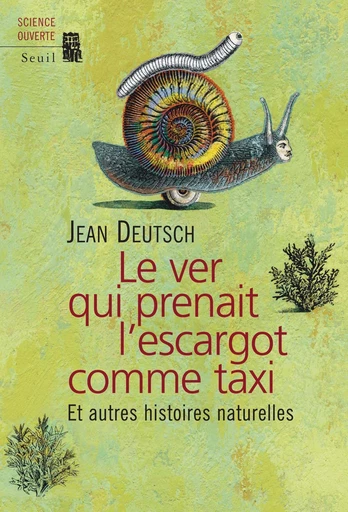 SCIENCE OUVERTE
Seuil

JEAN DEUTSCH

Le ver qui prenait l'escargot comme taxi

Et autres histoires naturelles